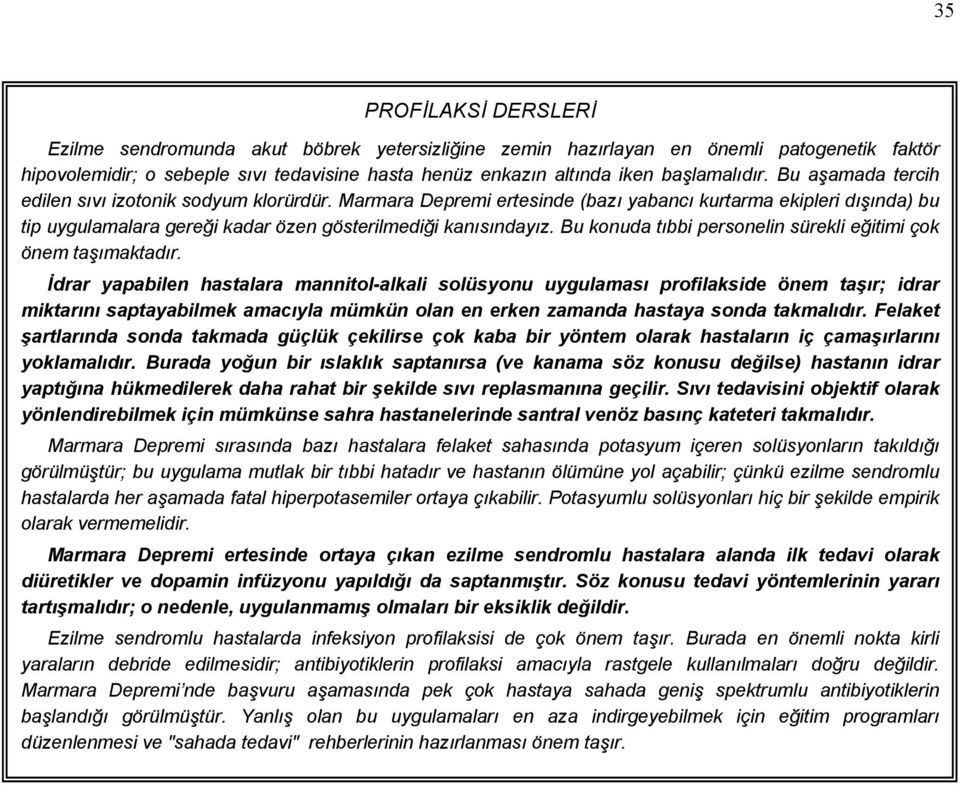 35

PROFİLAKSİ DERSLERİ

Ezilme sendromunda akut böbrek yetersizliğine zemin hazırlayan en önemli patogenetik faktör hipovolemidir; o sebeple sıvı tedavisine hasta henüz enkazın altında iken başlamalıdır. Bu aşamada tercih edilen sıvı izotonik sodyum klorürdür. Marmara Depremi ertesinde (bazı yabancı kurtarma ekipleri dışında) bu tip uygulamalara gereği kadar özen gösterilmediği kanısındayız. Bu konuda tıbbi personelin sürekli eğitimi çok önem taşımaktadır.

İdrar yapabilen hastalara mannitol-alkali solüsyonu uygulaması profilakside önem taşır; idrar miktarını saptayabilmek amacıyla mümkün olan en erken zamanda hastaya sonda takmalıdır. Felaket şartlarında sonda takmada güçlük çekilirse çok kaba bir yöntem olarak hastaların iç çamaşırlarını yoklamalıdır. Burada yoğun bir ıslaklık saptanırsa (ve kanama söz konusu değilse) hastanın idrar yaptığına hükmedilerek daha rahat bir şekilde sıvı replasmanına geçilir. Sıvı tedavisini objektif olarak yönlendirebilmek için mümkünse sahra hastanelerinde santral venöz basınç kateteri takmalıdır.

Marmara Depremi sırasında bazı hastalara felaket sahasında potasyum içeren solüsyonların takıldığı görülmüştür; bu uygulama mutlak bir tıbbi hatadır ve hastanın ölümüne yol açabilir; çünkü ezilme sendromlu hastalarda her aşamada fatal hiperpotasemiler ortaya çıkabilir. Potasyumlu solüsyonları hiç bir şekilde empirik olarak vermemelidir.

Marmara Depremi ertesinde ortaya çıkan ezilme sendromlu hastalara alanda ilk tedavi olarak diüretikler ve dopamin infüzyonu yapıldığı da saptanmıştır. Söz konusu tedavi yöntemlerinin yararı tartışmalıdır; o nedenle, uygulanmamış olmaları bir eksiklik değildir.

Ezilme sendromlu hastalarda infeksiyon profilaksisi de çok önem taşır. Burada en önemli nokta kirli yaraların debride edilmesidir; antibiyotiklerin profilaksi amacıyla rastgele kullanılmaları doğru değildir. Marmara Depremi'nde başvuru aşamasında pek çok hastaya sahada geniş spektrumlu antibiyotiklerin başlandığı görülmüştür. Yanlış olan bu uygulamaları en aza indirgeyebilmek için eğitim programları düzenlenmesi ve "sahada tedavi" rehberlerinin hazırlanması önem taşır.